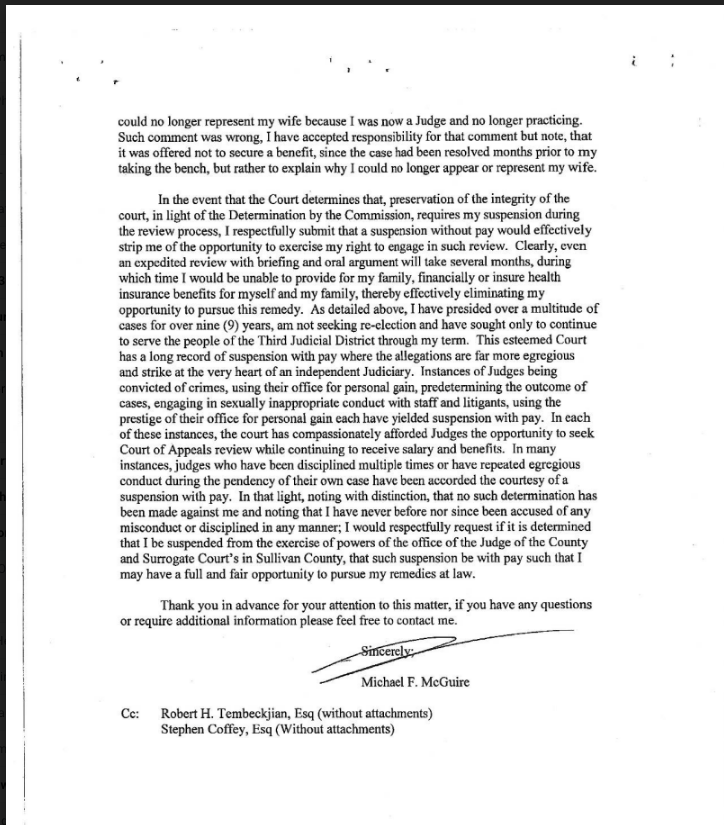 could no longer represent my wife because I was now a Judge and no longer practicing. Such comment was wrong, I have accepted responsibility for that comment but note, that it was offered not to secure a benefit, since the case had been resolved months prior to my taking the bench, but rather to explain why I could no longer appear or represent my wife.

In the event that the Court determines that, preservation of the integrity of the court, in light of the Determination by the Commission, requires my suspension during the review process, I respectfully submit that a suspension without pay would effectively strip me of the opportunity to exercise my right to engage in such review. Clearly, even an expedited review with briefing and oral argument will take several months, during which time I would be unable to provide for my family, financially or insure health insurance benefits for myself and my family, thereby effectively eliminating my opportunity to pursue this remedy. As detailed above, I have presided over a multitude of cases for over nine (9) years, am not seeking re-election and have sought only to continue to serve the people of the Third Judicial District through my term. This esteemed Court has a long record of suspension with pay where the allegations are far more egregious and strike at the very heart of an independent Judiciary. Instances of Judges being convicted of crimes, using their office for personal gain, predetermining the outcome of cases, engaging in sexually inappropriate conduct with staff and litigants, using the prestige of their office for personal gain each have yielded suspension with pay. In each of these instances, the court has compassionately afforded Judges the opportunity to seek Court of Appeals review while continuing to receive salary and benefits. In many instances, judges who have been disciplined multiple times or have repeated egregious conduct during the pendency of their own case have been accorded the courtesy of a suspension with pay. In that light, noting with distinction, that no such determination has been made against me and noting that I have never before nor since been accused of any misconduct or disciplined in any manner; I would respectfully request if it is determined that I be suspended from the exercise of powers of the office of the Judge of the County and Surrogate Court's in Sullivan County, that such suspension be with pay such that I may have a full and fair opportunity to pursue my remedies at law.

Thank you in advance for your attention to this matter, if you have any questions or require additional information please feel free to contact me.

Sincerely,

Michael F. McGuire

Cc: Robert H. Tembeckjian, Esq (without attachments)
Stephen Coffey, Esq (Without attachments)